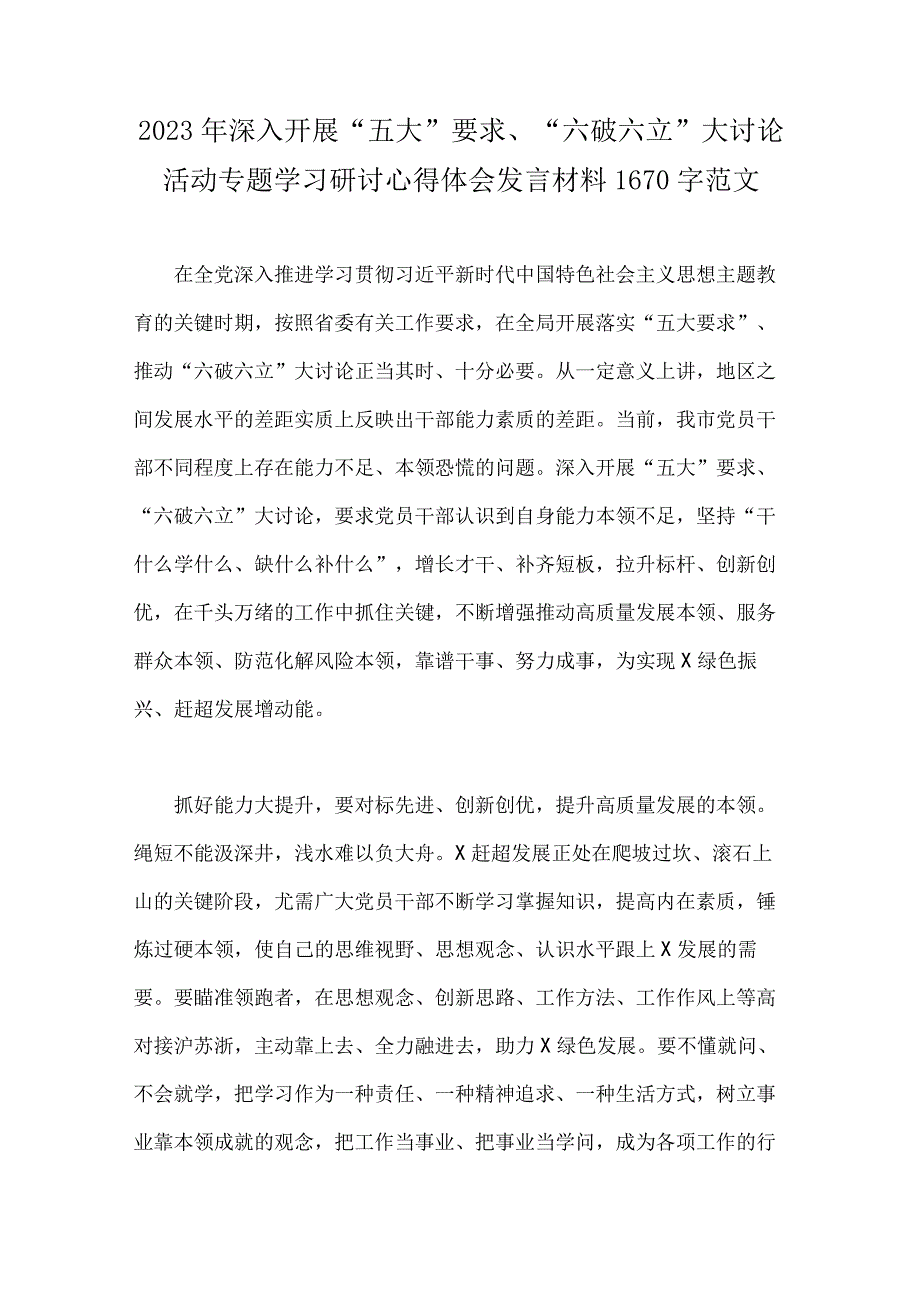 2023年深入开展“五大”要求、“六破六立”大讨论活动专题学习研讨心得体会发言材料1670字范文

在全党深入推进学习贯彻习近平新时代中国特色社会主义思想主题教育的关键时期，按照省委有关工作要求，在全局开展落实“五大要求”、推动“六破六立”大讨论正当其时、十分必要。从一定意义上讲，地区之间发展水平的差距实质上反映出干部能力素质的差距。当前，我市党员干部不同程度上存在能力不足、本领恐慌的问题。深入开展“五大”要求、“六破六立”大讨论，要求党员干部认识到自身能力本领不足，坚持“干什么学什么、缺什么补什么”，增长才干、补齐短板，拉升标杆、创新创优，在千头万绪的工作中抓住关键，不断增强推动高质量发展本领、服务群众本领、防范化解风险本领，靠谱干事、努力成事，为实现X绿色振兴、赶超发展增动能。

抓好能力大提升，要对标先进、创新创优，提升高质量发展的本领。绳短不能汲深井，浅水难以负大舟。X赶超发展正处在爬坡过坎、滚石上山的关键阶段，尤需广大党员干部不断学习掌握知识，提高内在素质，锤炼过硬本领，使自己的思维视野、思想观念、认识水平跟上X发展的需要。要瞄准领跑者，在思想观念、创新思路、工作方法、工作作风上等高对接沪苏浙，主动靠上去、全力融进去，助力X绿色发展。要不懂就问、不会就学，把学习作为一种责任、一种精神追求、一种生活方式，树立事业靠本领成就的观念，把工作当事业、把事业当学问，成为各项工作的行